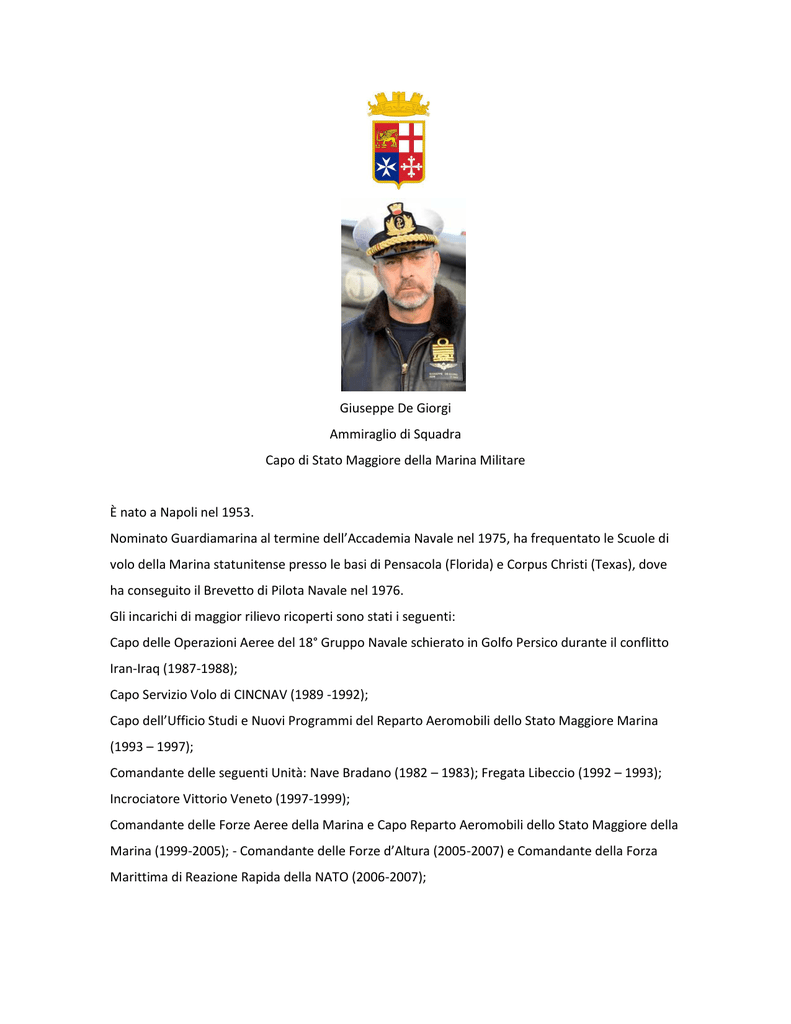 Giuseppe De Giorgi
Ammiraglio di Squadra
Capo di Stato Maggiore della Marina Militare

È nato a Napoli nel 1953.
Nominato Guardiamarina al termine dell'Accademia Navale nel 1975, ha frequentato le Scuole di volo della Marina statunitense presso le basi di Pensacola (Florida) e Corpus Christi (Texas), dove ha conseguito il Brevetto di Pilota Navale nel 1976.
Gli incarichi di maggior rilievo ricoperti sono stati i seguenti:
Capo delle Operazioni Aeree del 18° Gruppo Navale schierato in Golfo Persico durante il conflitto Iran-Iraq (1987-1988);
Capo Servizio Volo di CINCNAV (1989 -1992);
Capo dell'Ufficio Studi e Nuovi Programmi del Reparto Aeromobili dello Stato Maggiore Marina (1993 – 1997);
Comandante delle seguenti Unità: Nave Bradano (1982 – 1983); Fregata Libeccio (1992 – 1993); Incrociatore Vittorio Veneto (1997-1999);
Comandante delle Forze Aeree della Marina e Capo Reparto Aeromobili dello Stato Maggiore della Marina (1999-2005); - Comandante delle Forze d'Altura (2005-2007) e Comandante della Forza Marittima di Reazione Rapida della NATO (2006-2007);